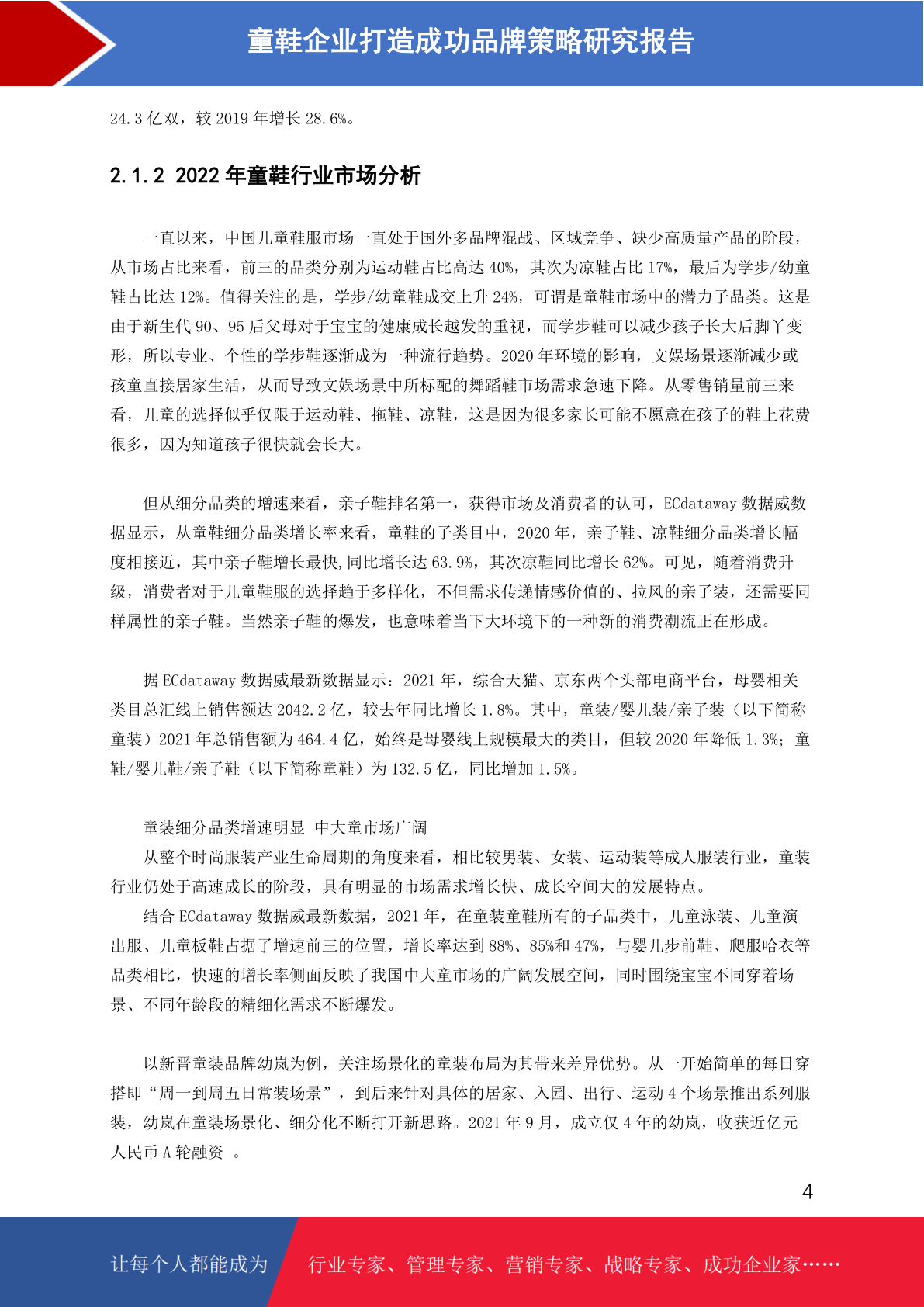 童鞋企业打造成功品牌策略研究报告

24.3 亿双，较 2019 年增长 28.6%。

2.1.2 2022 年童鞋行业市场分析

一直以来，中国儿童鞋服市场一直处于国外多品牌混战、区域竞争、缺少高质量产品的阶段，从市场占比来看，前三的品类分别为运动鞋占比高达 40%，其次为凉鞋占比 17%，最后为学步/幼童鞋占比达 12%。值得关注的是，学步/幼童鞋成交上升 24%，可谓是童鞋市场中的潜力子品类。这是由于新生代 90、95 后父母对于宝宝的健康成长越发的重视，而学步鞋可以减少孩子长大后脚丫变形，所以专业、个性的学步鞋逐渐成为一种流行趋势。2020 年环境的影响，文娱场景逐渐减少或孩童直接居家生活，从而导致文娱场景中所标配的舞蹈鞋市场需求急速下降。从零售销量前三来看，儿童的选择似乎仅限于运动鞋、拖鞋、凉鞋，这是因为很多家长可能不愿意在孩子的鞋上花费很多，因为知道孩子很快就会长大。

但从细分品类的增速来看，亲子鞋排名第一，获得市场及消费者的认可，ECdataway 数据威数据显示，从童鞋细分品类增长率来看，童鞋的子类目中，2020 年，亲子鞋、凉鞋细分品类增长幅度相接近，其中亲子鞋增长最快,同比增长达 63.9%，其次凉鞋同比增长 62%。可见，随着消费升级，消费者对于儿童鞋服的选择趋于多样化，不但需求传递情感价值的、拉风的亲子装，还需要同样属性的亲子鞋。当然亲子鞋的爆发，也意味着当下大环境下的一种新的消费潮流正在形成。

据 ECdataway 数据威最新数据显示：2021 年，综合天猫、京东两个头部电商平台，母婴相关类目总汇线上销售额达 2042.2 亿，较去年同比增长 1.8%。其中，童装/婴儿装/亲子装（以下简称童装）2021 年总销售额为 464.4 亿，始终是母婴线上规模最大的类目，但较 2020 年降低 1.3%；童鞋/婴儿鞋/亲子鞋（以下简称童鞋）为 132.5 亿，同比增加 1.5%。

童装细分品类增速明显 中大童市场广阔
从整个时尚服装产业生命周期的角度来看，相比较男装、女装、运动装等成人服装行业，童装行业仍处于高速成长的阶段，具有明显的市场需求增长快、成长空间大的发展特点。
结合 ECdataway 数据威最新数据，2021 年，在童装童鞋所有的子品类中，儿童泳装、儿童演出服、儿童板鞋占据了增速前三的位置，增长率达到 88%、85%和 47%，与婴儿步前鞋、爬服哈衣等品类相比，快速的增长率侧面反映了我国中大童市场的广阔发展空间，同时围绕宝宝不同穿着场景、不同年龄段的精细化需求不断爆发。

以新晋童装品牌幼岚为例，关注场景化的童装布局为其带来差异优势。从一开始简单的每日穿搭即“周一到周五日常装场景”，到后来针对具体的居家、入园、出行、运动 4 个场景推出系列服装，幼岚在童装场景化、细分化不断打开新思路。2021 年 9 月，成立仅 4 年的幼岚，收获近亿元人民币 A 轮融资 。

4

让每个人都能成为 行业专家、管理专家、营销专家、战略专家、成功企业家……